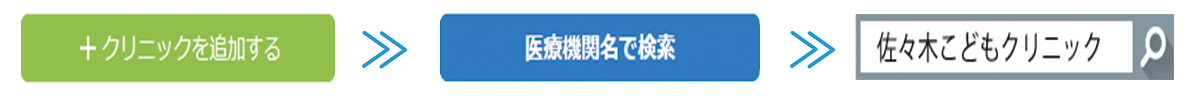 ＋クリニックを追加する

医療機関名で検索

佐々木こどもクリニック